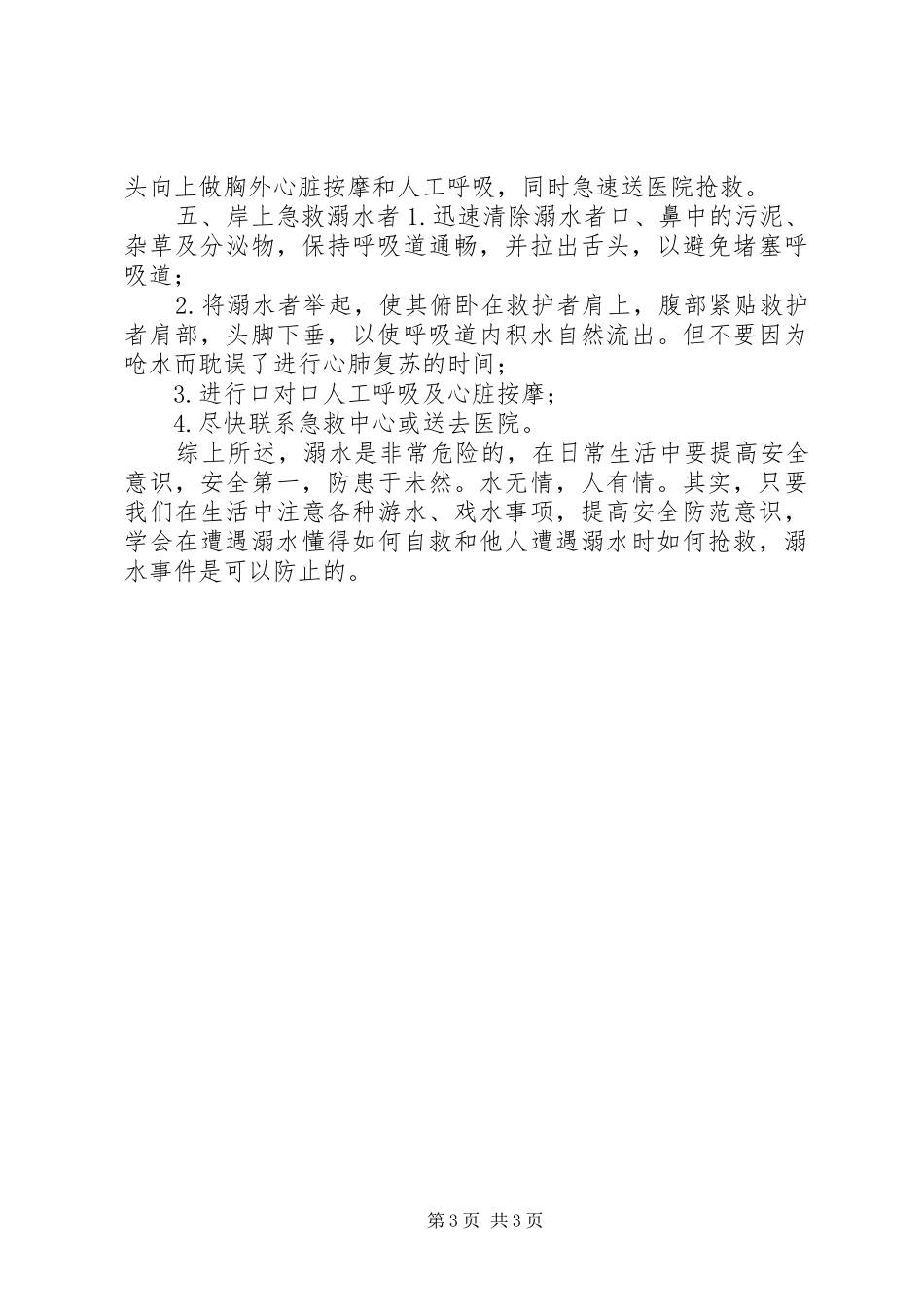 头向上做胸外心脏按摩和人工呼吸，同时急速送医院抢救。

五、岸上急救溺水者 1.迅速清除溺水者口、鼻中的污泥、杂草及分泌物，保持呼吸道通畅，并拉出舌头，以避免堵塞呼吸道；

2.将溺水者举起，使其俯卧在救护者肩上，腹部紧贴救护者肩部，头脚下垂，以使呼吸道内积水自然流出。但不要因为呛水而耽误了进行心肺复苏的时间；

3.进行口对口人工呼吸及心脏按摩；

4.尽快联系急救中心或送去医院。

综上所述，溺水是非常危险的，在日常生活中要提高安全意识，安全第一，防患于未然。水无情，人有情。其实，只要我们在生活中注意各种游水、戏水事项，提高安全防范意识，学会在遭遇溺水懂得如何自救和他人遭遇溺水时如何抢救，溺水事件是可以防止的。

第 3 页 共 3 页